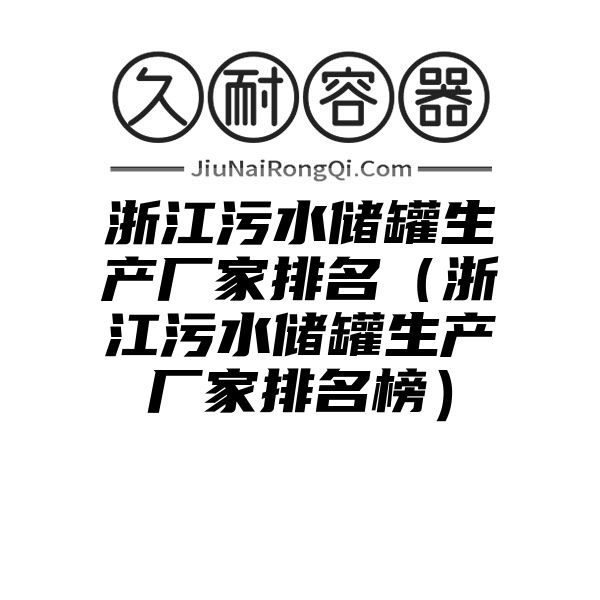 久耐容器

JiuNaiRongQi.Com

浙江污水储罐生产厂家排名（浙江污水储罐生产厂家排名榜）